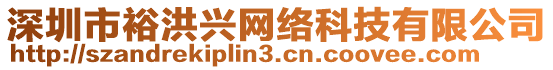 深圳市裕洪兴网络科技有限公司
http://szandrekiplin3.cn.coovee.com